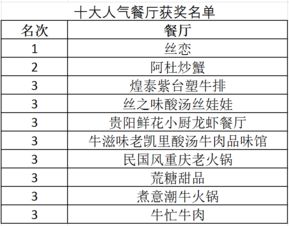 十大人气餐厅获奖名单

| 名次 | 餐厅 |
|---|---|
| 1 | 丝恋 |
| 2 | 阿杜炒蟹 |
| 3 | 煌泰紫台塑牛排 |
| 3 | 丝之味酸汤丝娃娃 |
| 3 | 贵阳鲜花小厨龙虾餐厅 |
| 3 | 牛滋味老凯里酸汤牛肉品味馆 |
| 3 | 民国风重庆老火锅 |
| 3 | 荒糖甜品 |
| 3 | 煮意潮牛火锅 |
| 3 | 牛忙牛肉 |